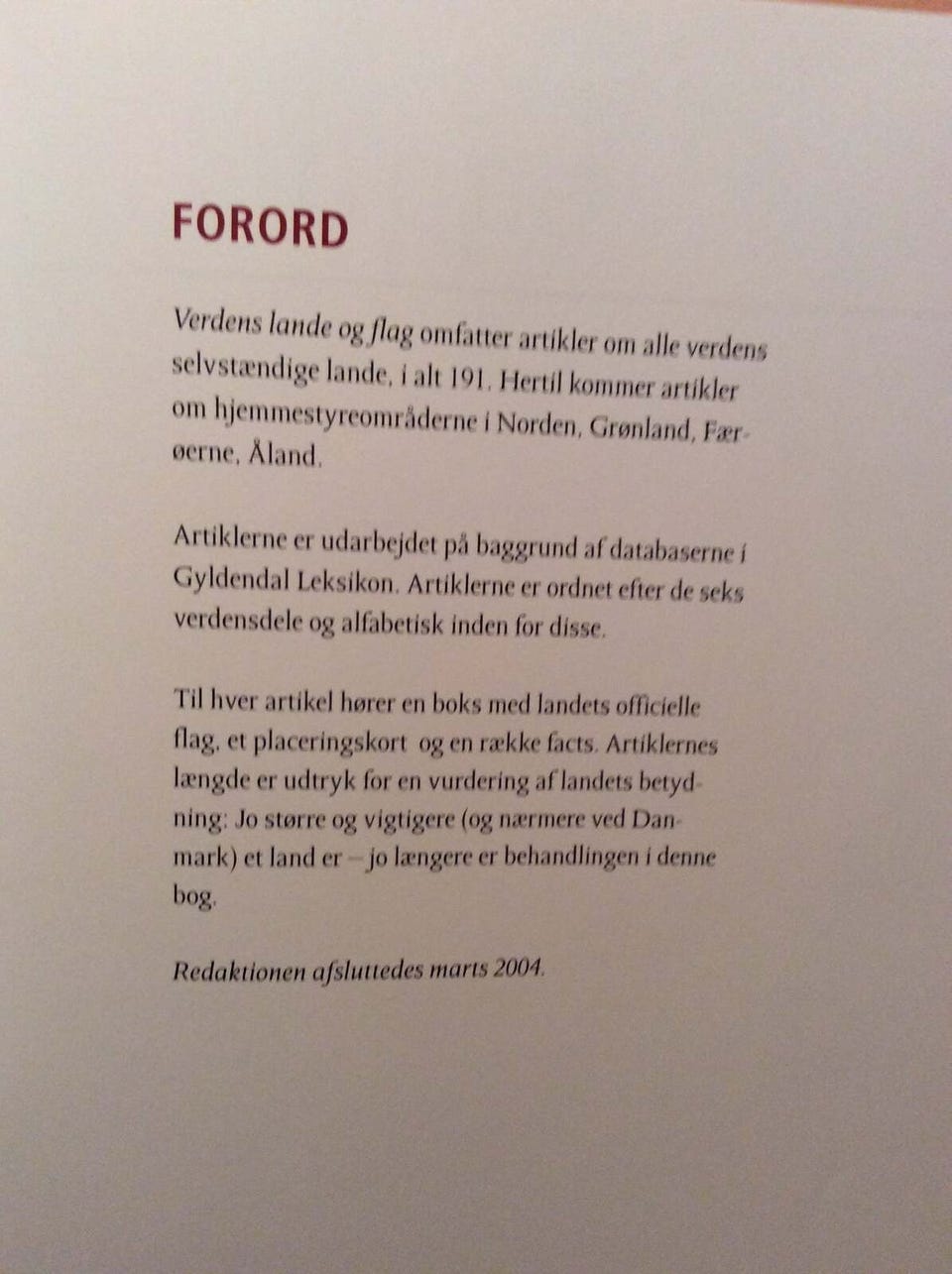 FORORD

Verdens lande og flag omfatter artikler om alle verdens selvstændige lande, i alt 191. Hertil kommer artikler om hjemmestyreområderne i Norden, Grønland, Færøerne, Åland.

Artiklerne er udarbejdet på baggrund af databaserne i Gyldendal Leksikon. Artiklerne er ordnet efter de seks verdensdele og alfabetisk inden for disse.

Til hver artikel hører en boks med landets officielle flag, et placeringskort og en række facts. Artiklernes længde er udtryk for en vurdering af landets betydning: Jo større og vigtigere (og nærmere ved Danmark) et land er – jo længere er behandlingen i denne bog.

Redaktionen afsluttedes marts 2004.